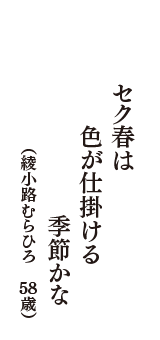 セク春は
色が仕掛ける
季節かな
（綾小路むらひろ　58歳）